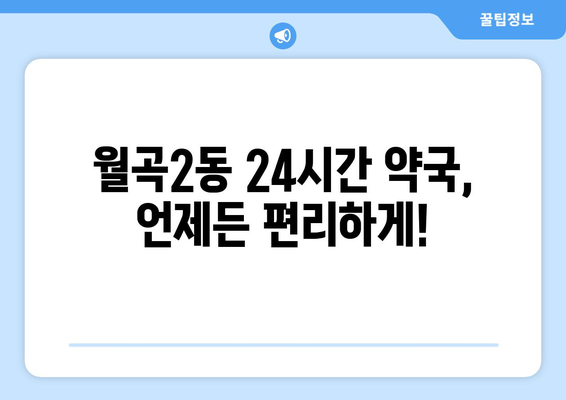 꿀팁정보

월곡2동 24시간 약국, 언제든 편리하게!